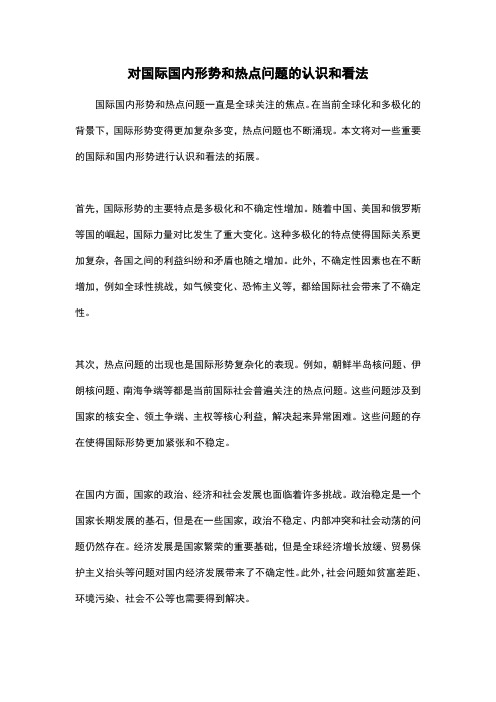 对国际国内形势和热点问题的认识和看法

国际国内形势和热点问题一直是全球关注的焦点。在当前全球化和多极化的背景下，国际形势变得更加复杂多变，热点问题也不断涌现。本文将对一些重要的国际和国内形势进行认识和看法的拓展。

首先，国际形势的主要特点是多极化和不确定性增加。随着中国、美国和俄罗斯等国的崛起，国际力量对比发生了重大变化。这种多极化的特点使得国际关系更加复杂，各国之间的利益纠纷和矛盾也随之增加。此外，不确定性因素也在不断增加，例如全球性挑战，如气候变化、恐怖主义等，都给国际社会带来了不确定性。

其次，热点问题的出现也是国际形势复杂化的表现。例如，朝鲜半岛核问题、伊朗核问题、南海争端等都是当前国际社会普遍关注的热点问题。这些问题涉及到国家的核安全、领土争端、主权等核心利益，解决起来异常困难。这些问题的存在使得国际形势更加紧张和不稳定。

在国内方面，国家的政治、经济和社会发展也面临着许多挑战。政治稳定是一个国家长期发展的基石，但是在一些国家，政治不稳定、内部冲突和社会动荡的问题仍然存在。经济发展是国家繁荣的重要基础，但是全球经济增长放缓、贸易保护主义抬头等问题对国内经济发展带来了不确定性。此外，社会问题如贫富差距、环境污染、社会不公等也需要得到解决。